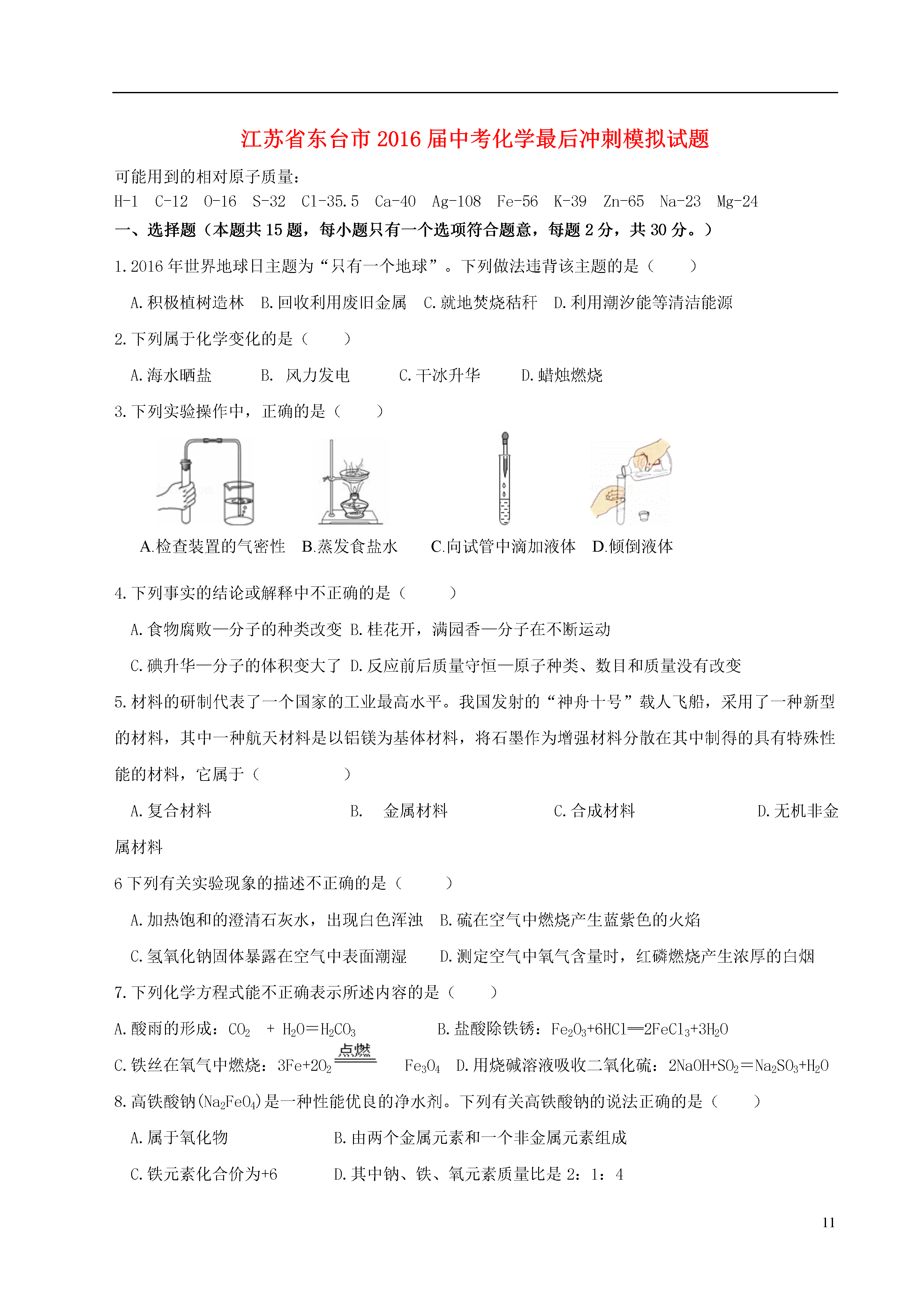 江苏省东台市2016届中考化学最后冲刺模拟试题

可能用到的相对原子质量：
H-1　C-12　O-16　S-32　Cl-35.5　Ca-40　Ag-108　Fe-56　K-39　Zn-65　Na-23　Mg-24

一、选择题（本题共15题，每小题只有一个选项符合题意，每题2分，共30分。）

1.2016年世界地球日主题为“只有一个地球”。下列做法违背该主题的是（　　）

A.积极植树造林　B.回收利用废旧金属　C.就地焚烧秸秆　D.利用潮汐能等清洁能源

2.下列属于化学变化的是（　　）

A.海水晒盐　　B. 风力发电　　C.干冰升华　　D.蜡烛燃烧

3.下列实验操作中，正确的是（　　）

A.检查装置的气密性　B.蒸发食盐水　C.向试管中滴加液体　D.倾倒液体

4.下列事实的结论或解释中不正确的是（　　）

A.食物腐败—分子的种类改变　B.桂花开，满园香—分子在不断运动

C.碘升华—分子的体积变大了　D.反应前后质量守恒—原子种类、数目和质量没有改变

5.材料的研制代表了一个国家的工业最高水平。我国发射的“神舟十号”载人飞船，采用了一种新型的材料，其中一种航天材料是以铝镁为基体材料，将石墨作为增强材料分散在其中制得的具有特殊性能的材料，它属于（　　　）

A.复合材料　　B.　金属材料　　C.合成材料　　D.无机非金属材料

6 下列有关实验现象的描述不正确的是（　　）

A.加热饱和的澄清石灰水，出现白色浑浊　B.硫在空气中燃烧产生蓝紫色的火焰

C.氢氧化钠固体暴露在空气中表面潮湿　D.测定空气中氧气含量时，红磷燃烧产生浓厚的白烟

7.下列化学方程式能不正确表示所述内容的是（　　）

A.酸雨的形成：$CO_2 + H_2O = H_2CO_3$　　B.盐酸除铁锈：$Fe_2O_3+6HCl = 2FeCl_3+3H_2O$

C.铁丝在氧气中燃烧：$3Fe+2O_2 \xlongequal{点燃} Fe_3O_4$　D.用烧碱溶液吸收二氧化硫：$2NaOH+SO_2 = Na_2SO_3+H_2O$

8.高铁酸钠($Na_2FeO_4$)是一种性能优良的净水剂。下列有关高铁酸钠的说法正确的是（　　）

A.属于氧化物　　B.由两个金属元素和一个非金属元素组成

C.铁元素化合价为+6　　D.其中钠、铁、氧元素质量比是 2：1：4

11